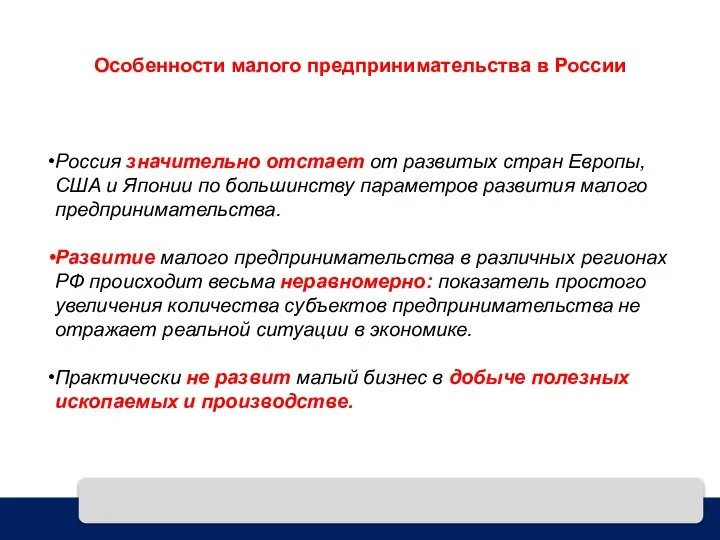 Особенности малого предпринимательства в России

•Россия значительно отстает от развитых стран Европы, США и Японии по большинству параметров развития малого предпринимательства.

•Развитие малого предпринимательства в различных регионах РФ происходит весьма неравномерно: показатель простого увеличения количества субъектов предпринимательства не отражает реальной ситуации в экономике.

•Практически не развит малый бизнес в добыче полезных ископаемых и производстве.